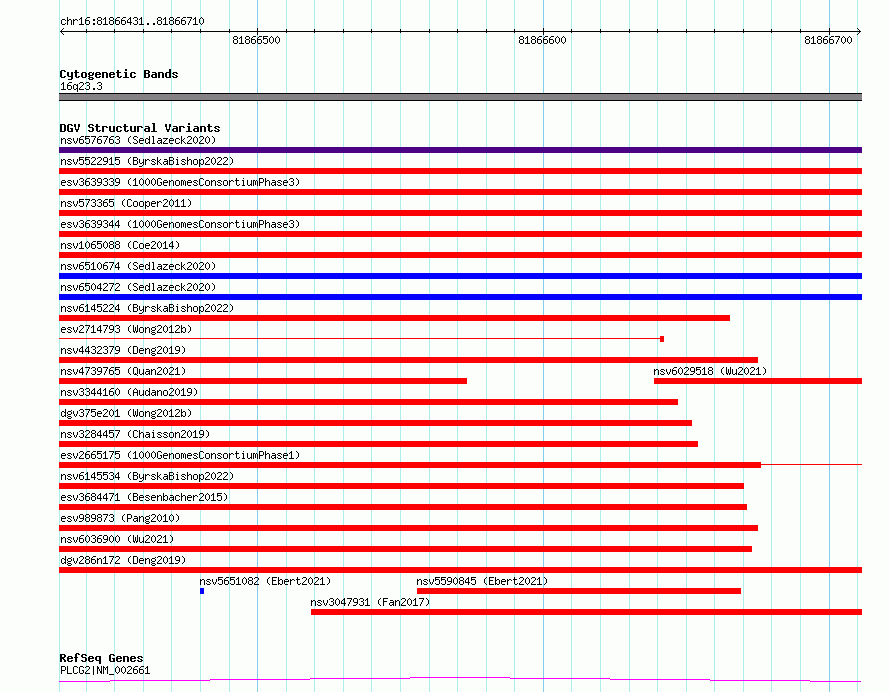 chr16:81866431..81866710

81866500

81866600

81866700

Cytogenetic Bands
16q23.3

DGV Structural Variants
nsv6576763 (Sedlazeck2020)
nsv5522915 (ByrskaBishop2022)
esv3639339 (1000GenomesConsortiumPhase3)
nsv573365 (Cooper2011)
esv3639344 (1000GenomesConsortiumPhase3)
nsv1065088 (Coe2014)
nsv6510674 (Sedlazeck2020)
nsv6504272 (Sedlazeck2020)
nsv6145224 (ByrskaBishop2022)
esv2714793 (Wong2012b)
nsv4432379 (Deng2019)
nsv4739765 (Quan2021)
nsv6029518 (Wu2021)
nsv3344160 (Audano2019)
dgv375e201 (Wong2012b)
nsv3284457 (Chaisson2019)
esv2665175 (1000GenomesConsortiumPhase1)
nsv6145534 (ByrskaBishop2022)
esv3684471 (Besenbacher2015)
esv989873 (Pang2010)
nsv6036900 (Wu2021)
dgv286n172 (Deng2019)
nsv5651082 (Ebert2021)
nsv5590845 (Ebert2021)
nsv3047931 (Fan2017)

RefSeq Genes
PLCG2|NM_002661